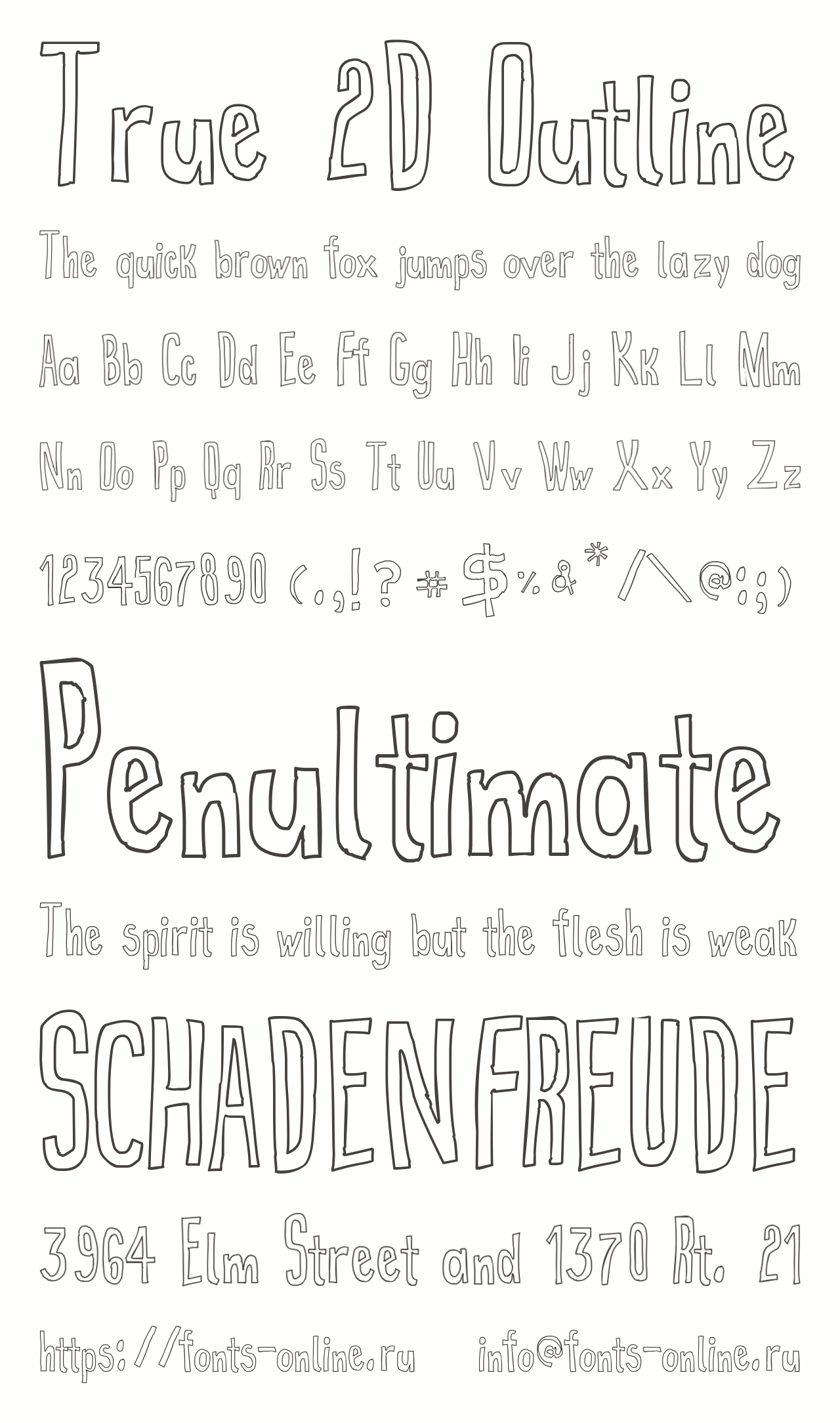 True 2D Outline

The quick brown fox jumps over the lazy dog

Aa Bb Cc Dd Ee Ff Gg Hh Ii Jj Kk Ll Mm

Nn Oo Pp Qq Rr Ss Tt Uu Vv Ww Xx Yy Zz

1234567890 (.,!?#$%&*/\@:;)

Penultimate

The spirit is willing but the flesh is weak

SCHADENFREUDE

3964 Elm Street and 1370 Rt. 21

https://fonts-online.ru info@fonts-online.ru